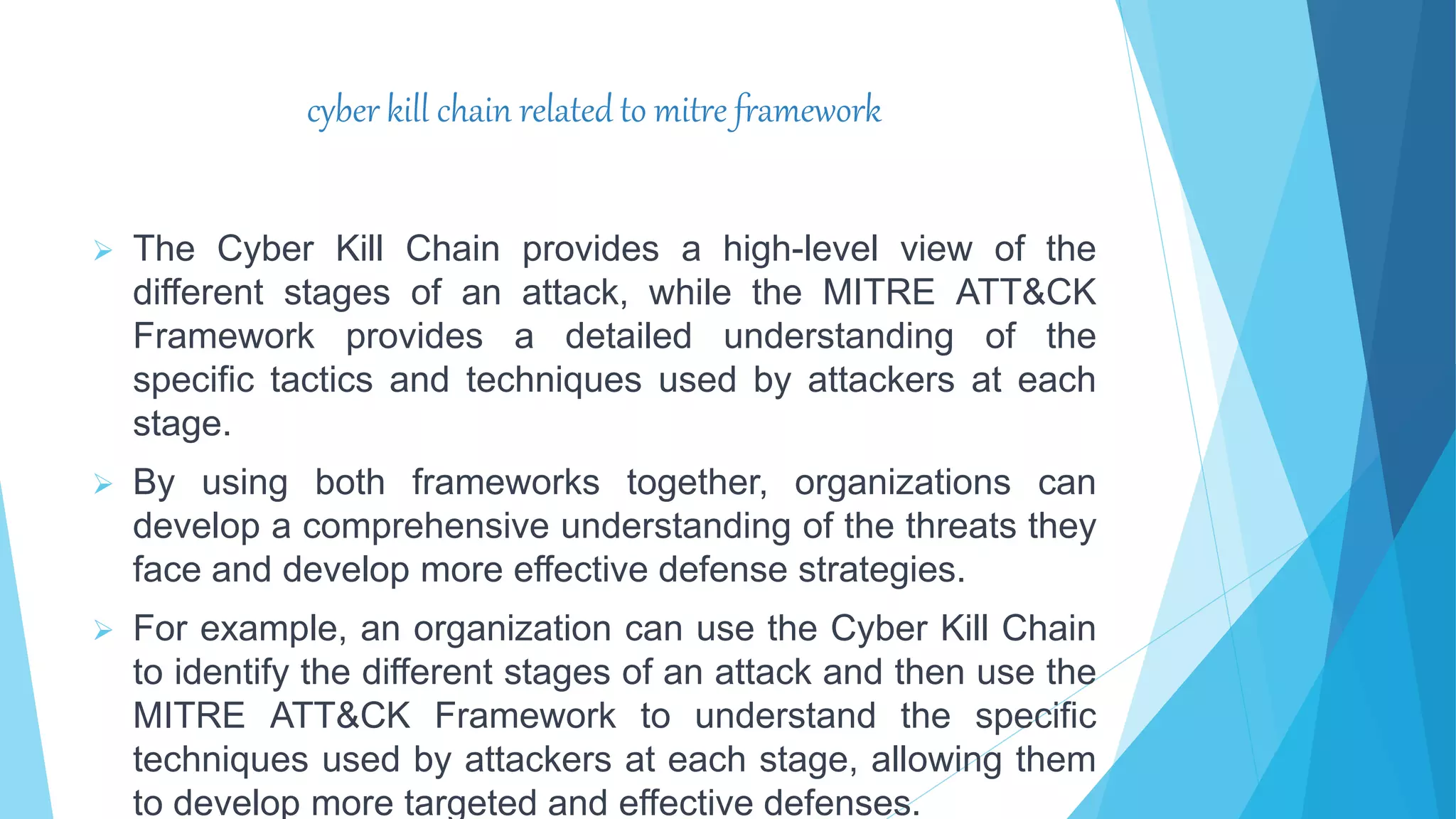 cyber kill chain related to mitre framework

➢ The Cyber Kill Chain provides a high-level view of the different stages of an attack, while the MITRE ATT&CK Framework provides a detailed understanding of the specific tactics and techniques used by attackers at each stage.

➢ By using both frameworks together, organizations can develop a comprehensive understanding of the threats they face and develop more effective defense strategies.

➢ For example, an organization can use the Cyber Kill Chain to identify the different stages of an attack and then use the MITRE ATT&CK Framework to understand the specific techniques used by attackers at each stage, allowing them to develop more targeted and effective defenses.